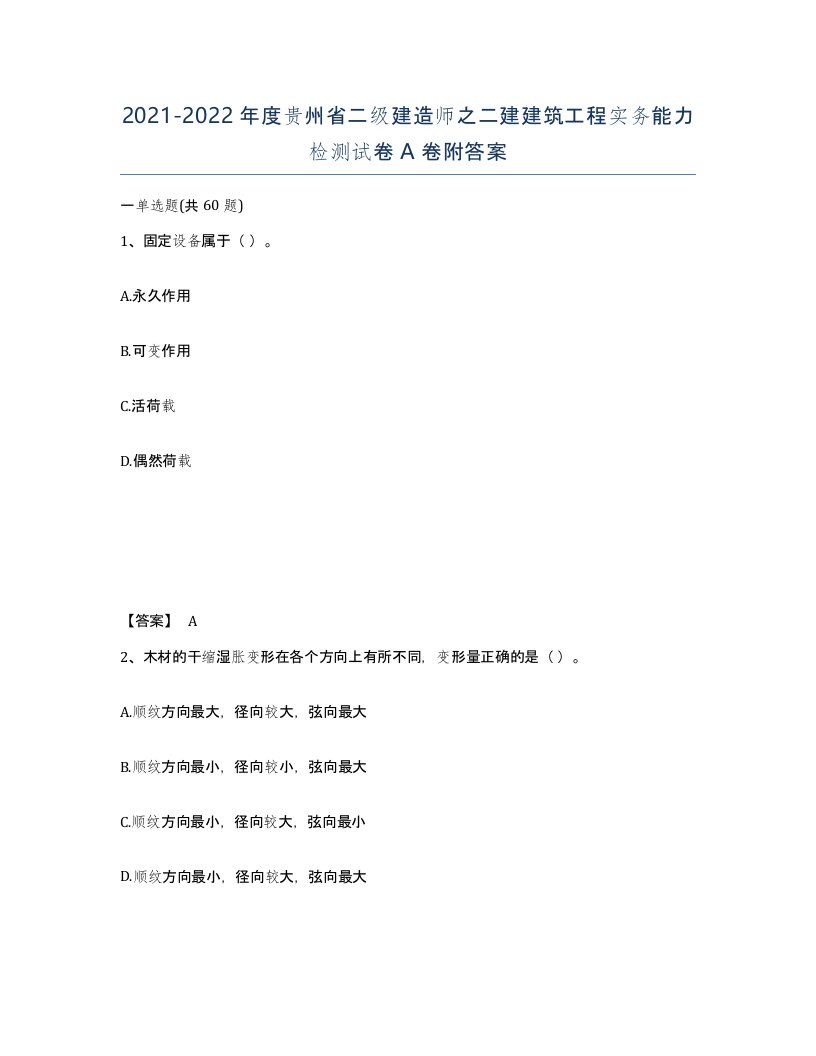 2021-2022年度贵州省二级建造师之二建建筑工程实务能力检测试卷A卷附答案

一单选题(共60题)

1、固定设备属于（）。

A.永久作用

B.可变作用

C.活荷载

D.偶然荷载

【答案】 A

2、木材的干缩湿胀变形在各个方向上有所不同，变形量正确的是（）。

A.顺纹方向最大，径向较大，弦向最大

B.顺纹方向最小，径向较小，弦向最大

C.顺纹方向最小，径向较大，弦向最小

D.顺纹方向最小，径向较大，弦向最大